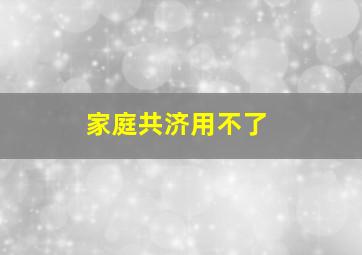 家庭共济用不了